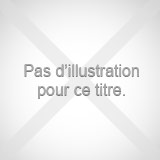 Pas d’illustration pour ce titre.